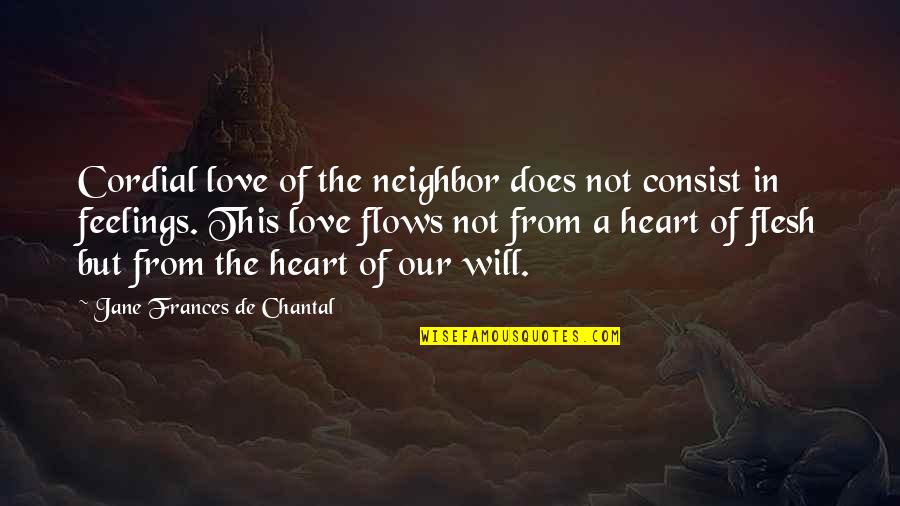 Cordial love of the neighbor does not consist in feelings. This love flows not from a heart of flesh but from the heart of our will.

~ Jane Frances de Chantal

WISEFAMOUSQUOTES.COM